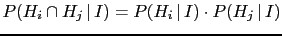 $P(H_i \cap H_j \mid I) = P(H_i \mid I) \cdot P(H_j \mid I)$